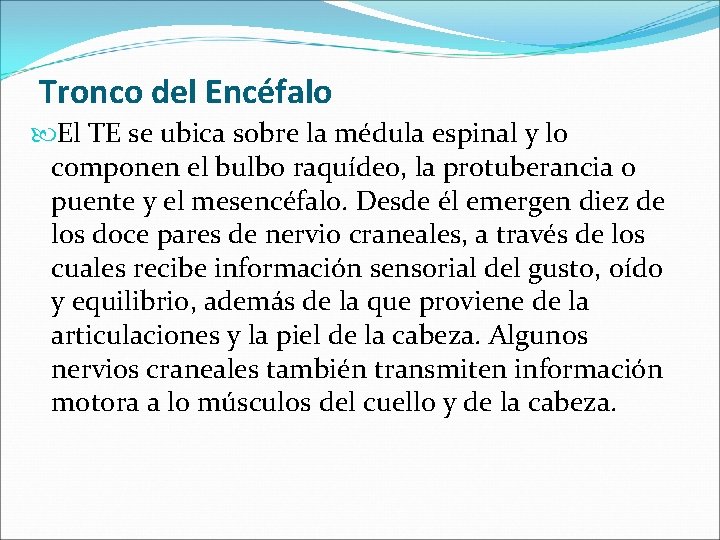 Tronco del Encéfalo

El TE se ubica sobre la médula espinal y lo componen el bulbo raquídeo, la protuberancia o puente y el mesencéfalo. Desde él emergen diez de los doce pares de nervio craneales, a través de los cuales recibe información sensorial del gusto, oído y equilibrio, además de la que proviene de la articulaciones y la piel de la cabeza. Algunos nervios craneales también transmiten información motora a lo músculos del cuello y de la cabeza.